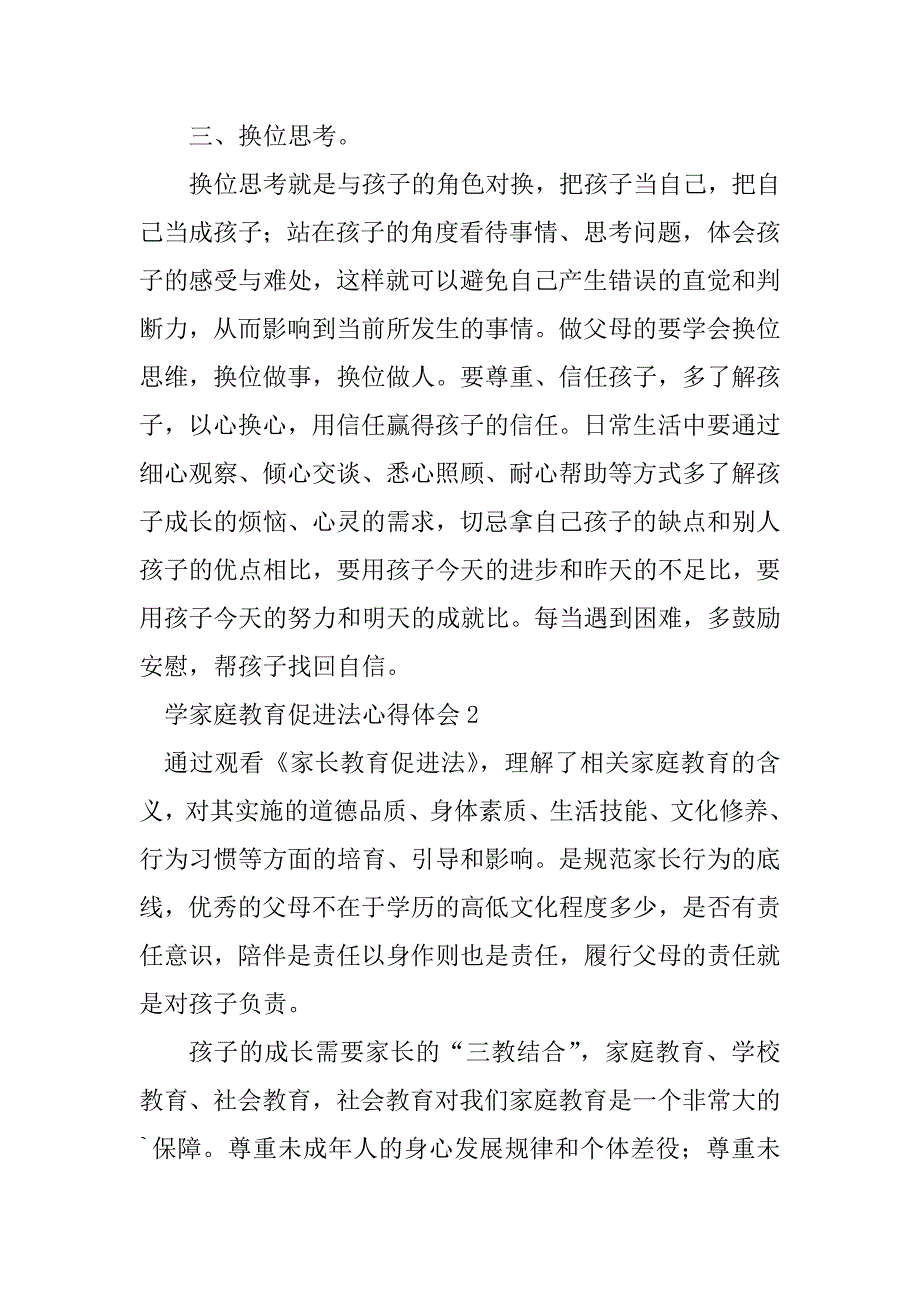 三、换位思考。

换位思考就是与孩子的角色对换，把孩子当自己，把自己当成孩子；站在孩子的角度看待事情、思考问题，体会孩子的感受与难处，这样就可以避免自己产生错误的直觉和判断力，从而影响到当前所发生的事情。做父母的要学会换位思维，换位做事，换位做人。要尊重、信任孩子，多了解孩子，以心换心，用信任赢得孩子的信任。日常生活中要通过细心观察、倾心交谈、悉心照顾、耐心帮助等方式多了解孩子成长的烦恼、心灵的需求，切忌拿自己孩子的缺点和别人孩子的优点相比，要用孩子今天的进步和昨天的不足比，要用孩子今天的努力和明天的成就比。每当遇到困难，多鼓励安慰，帮孩子找回自信。

学家庭教育促进法心得体会 2

通过观看《家长教育促进法》，理解了相关家庭教育的含义，对其实施的道德品质、身体素质、生活技能、文化修养、行为习惯等方面的培育、引导和影响。是规范家长行为的底线，优秀的父母不在于学历的高低文化程度多少，是否有责任意识，陪伴是责任以身作则也是责任，履行父母的责任就是对孩子负责。

孩子的成长需要家长的“三教结合”，家庭教育、学校教育、社会教育，社会教育对我们家庭教育是一个非常大的`保障。尊重未成年人的身心发展规律和个体差役；尊重未